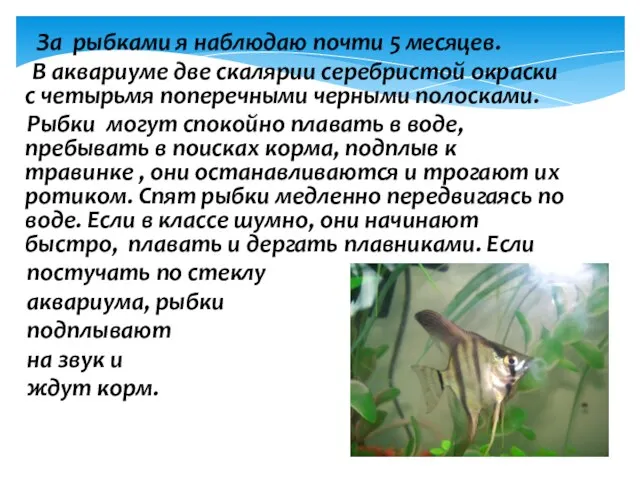 За рыбками я наблюдаю почти 5 месяцев.

В аквариуме две скалярии серебристой окраски с четырьмя поперечными черными полосками.

Рыбки могут спокойно плавать в воде, пребывать в поисках корма, подплыв к травинке , они останавливаются и трогают их ротиком. Спят рыбки медленно передвигаясь по воде. Если в классе шумно, они начинают быстро, плавать и дергать плавниками. Если постучать по стеклу аквариума, рыбки подплывают на звук и ждут корм.